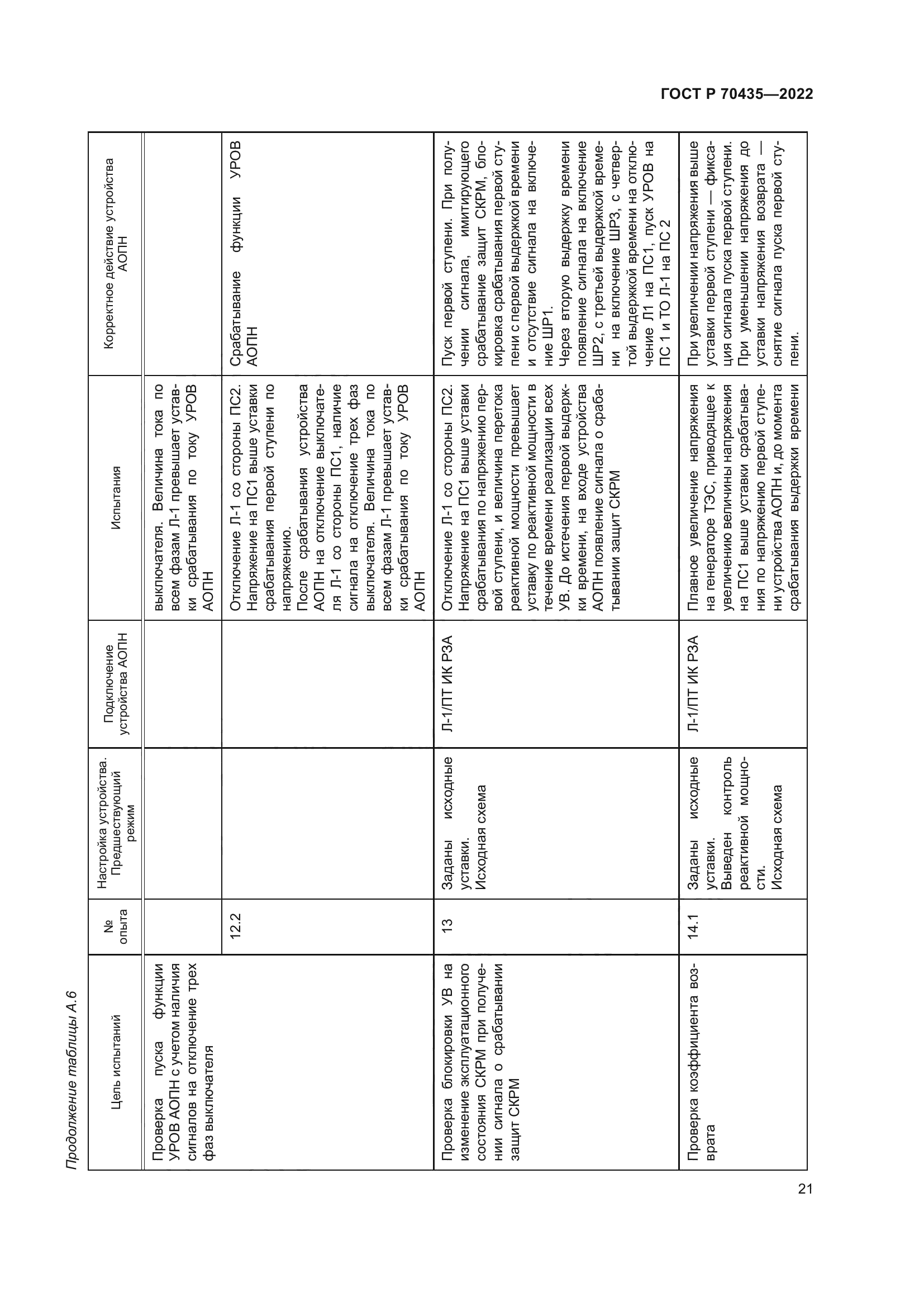 ГОСТ Р 70435—2022

Продолжение таблицы А.6

| Цель испытаний | № опыта | Настройка устройства. Предшествующий режим | Подключение устройства АОПН | Испытания | Корректное действие устройства АОПН |
|---|---|---|---|---|---|
| Проверка пуска функции УРОВ АОПН с учетом наличия сигналов на отключение трех фаз выключателя | | | | выключателя. Величина тока по всем фазам Л-1 превышает уставки срабатывания по току УРОВ АОПН | |
| | 12.2 | | | Отключение Л-1 со стороны ПС2. Напряжение на ПС1 выше уставки срабатывания первой ступени по напряжению. После срабатывания устройства АОПН на отключение выключателя Л-1 со стороны ПС1, наличие сигнала на отключение трех фаз выключателя. Величина тока по всем фазам Л-1 превышает уставки срабатывания по току УРОВ АОПН | Срабатывание функции УРОВ АОПН |
| Проверка блокировки УВ на изменение эксплуатационного состояния СКРМ при получении сигнала о срабатывании защит СКРМ | 13 | Заданы исходные уставки. Исходная схема | Л-1/ПТ ИК РЗА | Отключение Л-1 со стороны ПС2. Напряжение на ПС1 выше уставки срабатывания по напряжению первой ступени, и величина перетока реактивной мощности превышает уставку по реактивной мощности в течение времени реализации всех УВ. До истечения первой выдержки времени, на входе устройства АОПН появление сигнала о срабатывании защит СКРМ | Пуск первой ступени. При получении сигнала, имитирующего срабатывание защит СКРМ, блокировка срабатывания первой ступени с первой выдержкой времени и отсутствие сигнала на включение ШР1. Через вторую выдержку времени появление сигнала на включение ШР2, с третьей выдержкой времени на включение ШР3, с четвертой выдержкой времени на отключение Л1 на ПС1, пуск УРОВ на ПС 1 и ТО Л-1 на ПС 2 |
| Проверка коэффициента возврата | 14.1 | Заданы исходные уставки. Выведен контроль реактивной мощности. Исходная схема | Л-1/ПТ ИК РЗА | Плавное увеличение напряжения на генераторе ТЭС, приводящее к увеличению величины напряжения на ПС1 выше уставки срабатывания по напряжению первой ступени устройства АОПН и, до момента срабатывания выдержки времени | При увеличении напряжения выше уставки первой ступени — фиксация сигнала пуска первой ступени. При уменьшении напряжения до уставки напряжения возврата — снятие сигнала пуска первой ступени. |

21